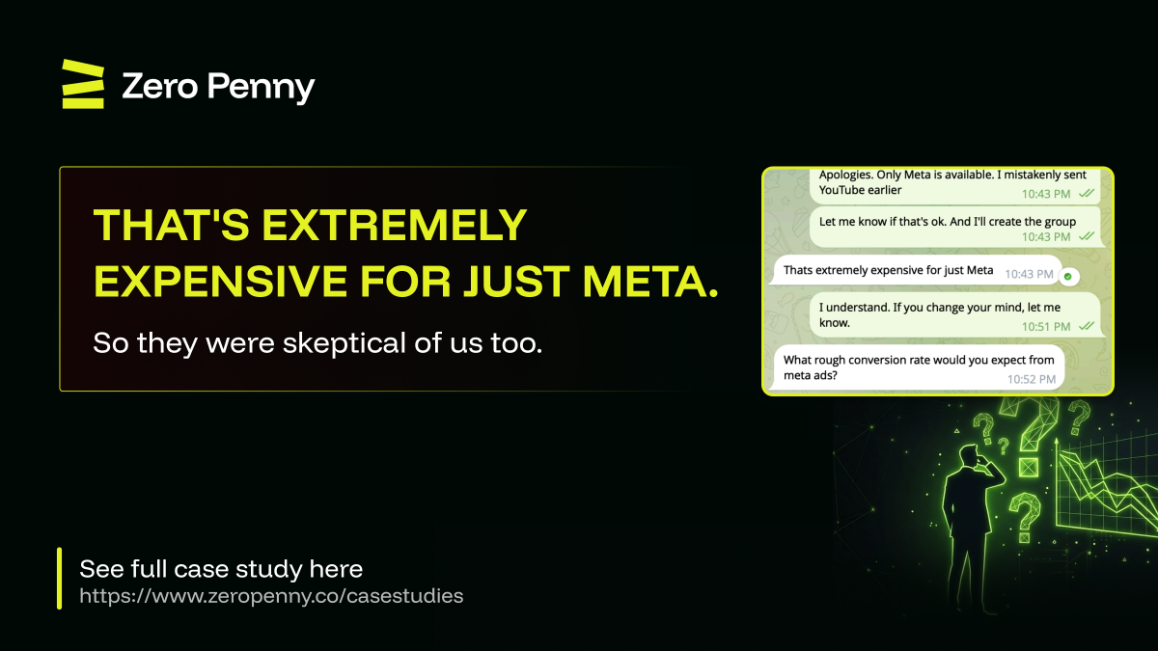 Zero Penny

THAT'S EXTREMELY EXPENSIVE FOR JUST META.

So they were skeptical of us too.

Apologies. Only Meta is available. I mistakenly sent YouTube earlier
10:43 PM

Let me know if that's ok. And I'll create the group
10:43 PM

Thats extremely expensive for just Meta
10:43 PM

I understand. If you change your mind, let me know.
10:51 PM

What rough conversion rate would you expect from meta ads?
10:52 PM

See full case study here
https://www.zeropenny.co/casestudies